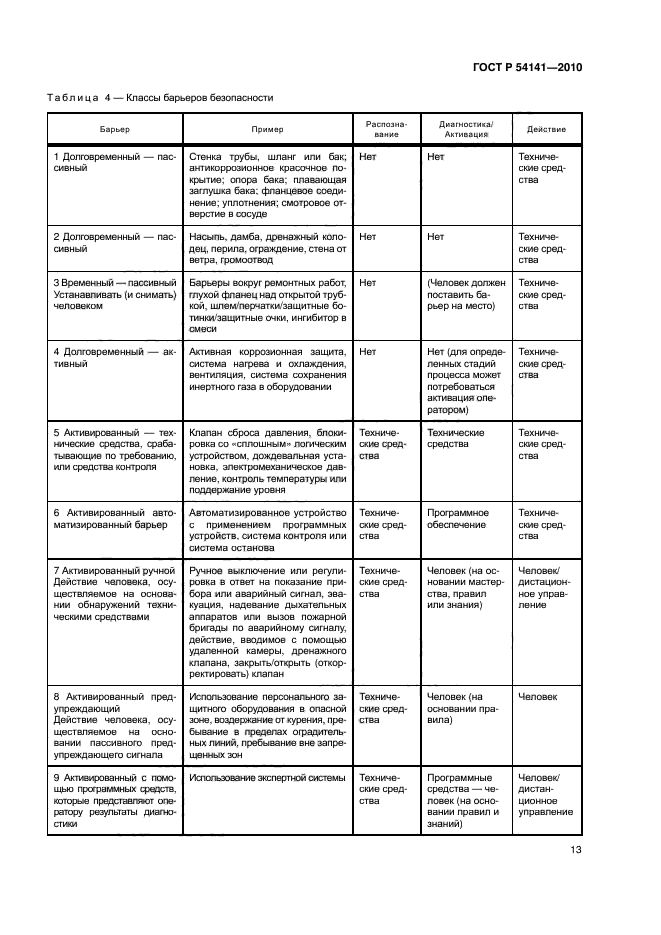 ГОСТ Р 54141—2010

Таблица 4 — Классы барьеров безопасности

| Барьер | Пример | Распознавание | Диагностика/ Активация | Действие |
|---|---|---|---|---|
| 1 Долговременный — пассивный | Стенка трубы, шланг или бак; антикоррозионное красочное покрытие; опора бака; плавающая заглушка бака; фланцевое соединение; уплотнения; смотровое отверстие в сосуде | Нет | Нет | Технические средства |
| 2 Долговременный — пассивный | Насыпь, дамба, дренажный колодец, перила, ограждение, стена от ветра, громоотвод | Нет | Нет | Технические средства |
| 3 Временный — пассивный Устанавливать (и снимать) человеком | Барьеры вокруг ремонтных работ, глухой фланец над открытой трубкой, шлем/перчатки/защитные ботинки/защитные очки, ингибитор в смеси | Нет | (Человек должен поставить барьер на место) | Технические средства |
| 4 Долговременный — активный | Активная коррозионная защита, система нагрева и охлаждения, вентиляция, система сохранения инертного газа в оборудовании | Нет | Нет (для определенных стадий процесса может потребоваться активация оператором) | Технические средства |
| 5 Активированный — технические средства, срабатывающие по требованию, или средства контроля | Клапан сброса давления, блокировка со «сплошным» логическим устройством, дождевальная установка, электромеханическое давление, контроль температуры или поддержание уровня | Технические средства | Технические средства | Технические средства |
| 6 Активированный автоматизированный барьер | Автоматизированное устройство с применением программных устройств, система контроля или система останова | Технические средства | Программное обеспечение | Технические средства |
| 7 Активированный ручной Действие человека, осуществляемое на основании обнаружений техническими средствами | Ручное выключение или регулировка в ответ на показание прибора или аварийный сигнал, эвакуация, надевание дыхательных аппаратов или вызов пожарной бригады по аварийному сигналу, действие, вводимое с помощью удаленной камеры, дренажного клапана, закрыть/открыть (откорректировать) клапан | Технические средства | Человек (на основании мастерства, правил или знания) | Человек/ дистационное управление |
| 8 Активированный предупреждающий Действие человека, осуществляемое на основании пассивного предупреждающего сигнала | Использование персонального защитного оборудования в опасной зоне, воздержание от курения, пребывание в пределах оградительных линий, пребывание вне запрещенных зон | Технические средства | Человек (на основании правила) | Человек |
| 9 Активированный с помощью программных средств, которые представляют оператору результаты диагностики | Использование экспертной системы | Технические средства | Программные средства — человек (на основании правил и знаний) | Человек/ дистанционное управление |

13